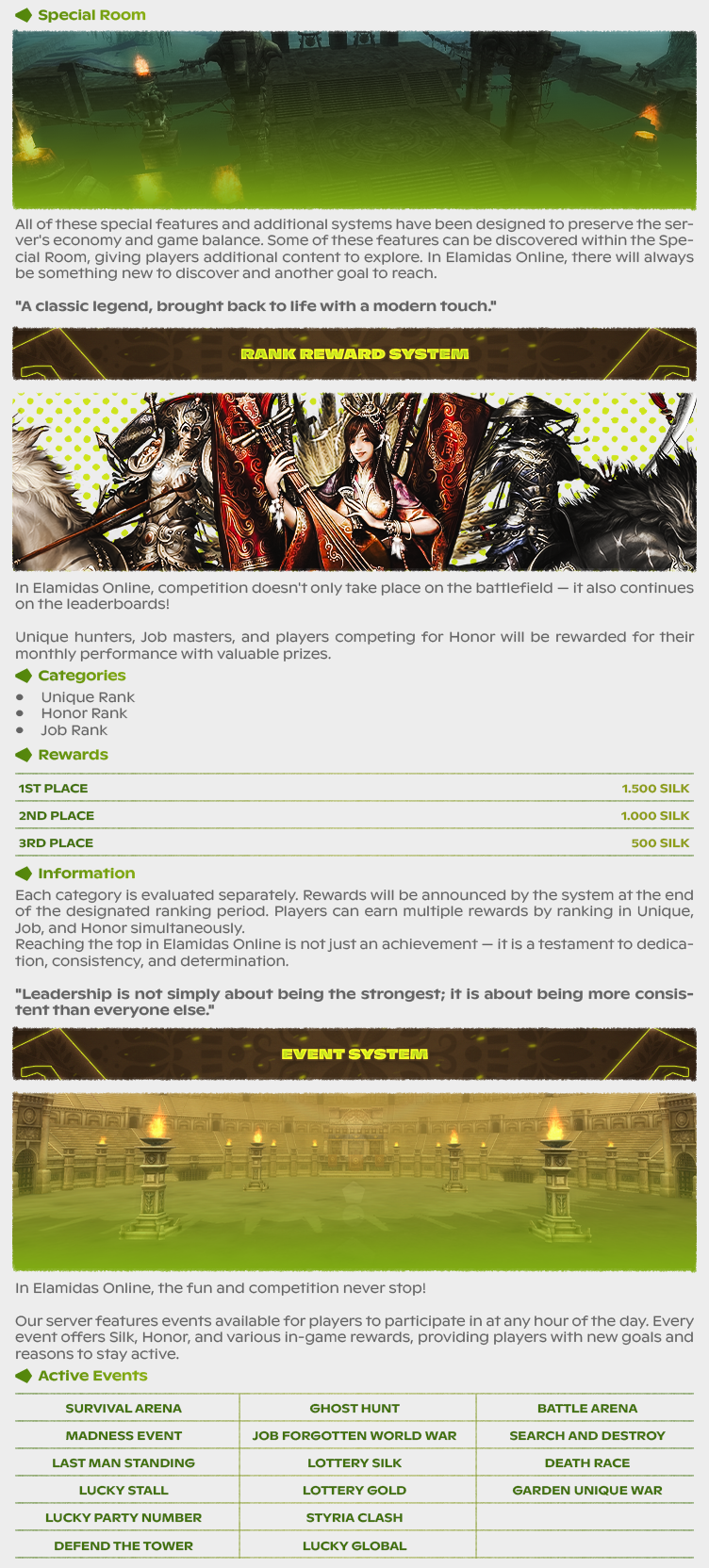 Special Room

All of these special features and additional systems have been designed to preserve the server's economy and game balance. Some of these features can be discovered within the Special Room, giving players additional content to explore. In Elamidas Online, there will always be something new to discover and another goal to reach.

"A classic legend, brought back to life with a modern touch."

RANK REWARD SYSTEM

In Elamidas Online, competition doesn't only take place on the battlefield — it also continues on the leaderboards!

Unique hunters, Job masters, and players competing for Honor will be rewarded for their monthly performance with valuable prizes.

Categories

- Unique Rank
- Honor Rank
- Job Rank

Rewards

| 1ST PLACE | 1.500 SILK |
|---|---|
| 2ND PLACE | 1.000 SILK |
| 3RD PLACE | 500 SILK |

Information

Each category is evaluated separately. Rewards will be announced by the system at the end of the designated ranking period. Players can earn multiple rewards by ranking in Unique, Job, and Honor simultaneously.
Reaching the top in Elamidas Online is not just an achievement — it is a testament to dedication, consistency, and determination.

"Leadership is not simply about being the strongest; it is about being more consistent than everyone else."

EVENT SYSTEM

In Elamidas Online, the fun and competition never stop!

Our server features events available for players to participate in at any hour of the day. Every event offers Silk, Honor, and various in-game rewards, providing players with new goals and reasons to stay active.

Active Events

| SURVIVAL ARENA | GHOST HUNT | BATTLE ARENA |
|---|---|---|
| MADNESS EVENT | JOB FORGOTTEN WORLD WAR | SEARCH AND DESTROY |
| LAST MAN STANDING | LOTTERY SILK | DEATH RACE |
| LUCKY STALL | LOTTERY GOLD | GARDEN UNIQUE WAR |
| LUCKY PARTY NUMBER | STYRIA CLASH | |
| DEFEND THE TOWER | LUCKY GLOBAL | |